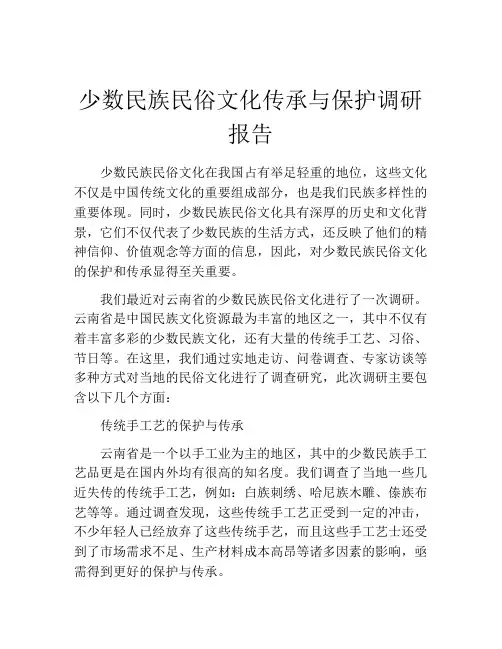 少数民族民俗文化传承与保护调研报告

少数民族民俗文化在我国占有举足轻重的地位，这些文化不仅是中国传统文化的重要组成部分，也是我们民族多样性的重要体现。同时，少数民族民俗文化具有深厚的历史和文化背景，它们不仅代表了少数民族的生活方式，还反映了他们的精神信仰、价值观念等方面的信息，因此，对少数民族民俗文化的保护和传承显得至关重要。

我们最近对云南省的少数民族民俗文化进行了一次调研。云南省是中国民族文化资源最为丰富的地区之一，其中不仅有着丰富多彩的少数民族文化，还有大量的传统手工艺、习俗、节日等。在这里，我们通过实地走访、问卷调查、专家访谈等多种方式对当地的民俗文化进行了调查研究，此次调研主要包含以下几个方面：

传统手工艺的保护与传承

云南省是一个以手工业为主的地区，其中的少数民族手工艺品更是在国内外均有很高的知名度。我们调查了当地一些几近失传的传统手工艺，例如：白族刺绣、哈尼族木雕、傣族布艺等等。通过调查发现，这些传统手工艺正受到一定的冲击，不少年轻人已经放弃了这些传统手艺，而且这些手工艺士还受到了市场需求不足、生产材料成本高昂等诸多因素的影响，亟需得到更好的保护与传承。